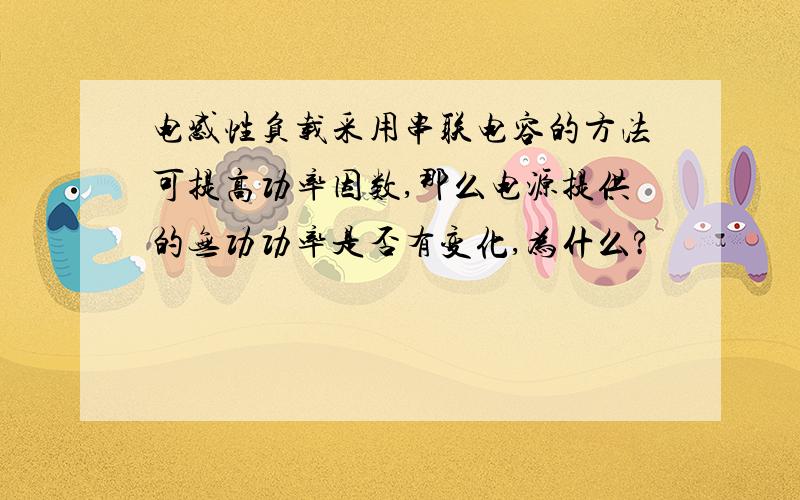 电感性负载采用串联电容的方法可提高功率因数,那么电源提供的无功功率是否有变化,为什么?